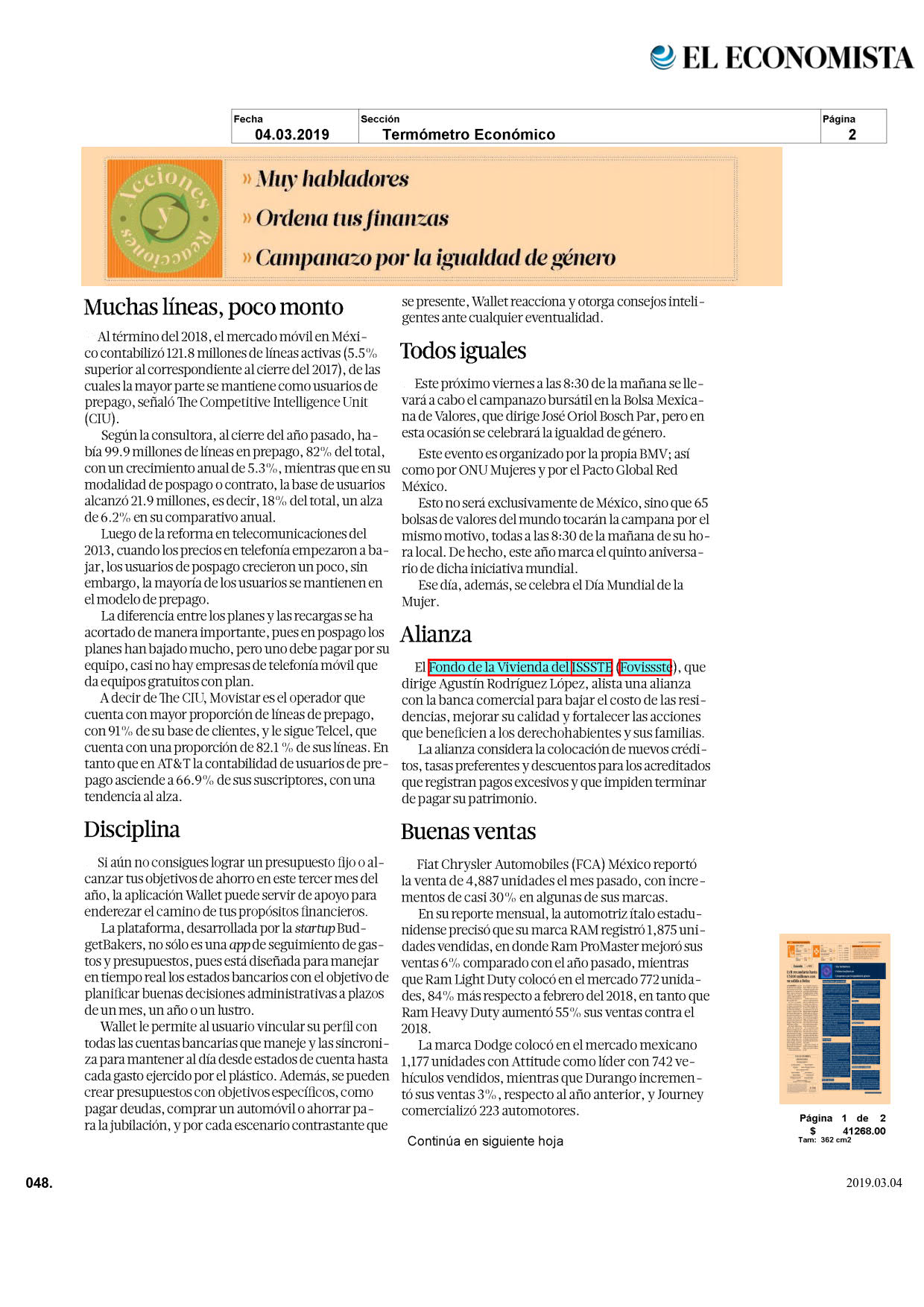 EL ECONOMISTA

| Fecha | Sección | Página |
|---|---|---|
| 04.03.2019 | Termómetro Económico | 2 |

Acciones y Reacciones

» Muy habladores
» Ordena tus finanzas
» Campanazo por la igualdad de género

Muchas líneas, poco monto

Al término del 2018, el mercado móvil en México contabilizó 121.8 millones de líneas activas (5.5% superior al correspondiente al cierre del 2017), de las cuales la mayor parte se mantiene como usuarios de prepago, señaló The Competitive Intelligence Unit (CIU).

Según la consultora, al cierre del año pasado, había 99.9 millones de líneas en prepago, 82% del total, con un crecimiento anual de 5.3%, mientras que en su modalidad de pospago o contrato, la base de usuarios alcanzó 21.9 millones, es decir, 18% del total, un alza de 6.2% en su comparativo anual.

Luego de la reforma en telecomunicaciones del 2013, cuando los precios en telefonía empezaron a bajar, los usuarios de pospago crecieron un poco, sin embargo, la mayoría de los usuarios se mantienen en el modelo de prepago.

La diferencia entre los planes y las recargas se ha acortado de manera importante, pues en pospago los planes han bajado mucho, pero uno debe pagar por su equipo, casi no hay empresas de telefonía móvil que da equipos gratuitos con plan.

A decir de The CIU, Movistar es el operador que cuenta con mayor proporción de líneas de prepago, con 91% de su base de clientes, y le sigue Telcel, que cuenta con una proporción de 82.1 % de sus líneas. En tanto que en AT&T la contabilidad de usuarios de prepago asciende a 66.9% de sus suscriptores, con una tendencia al alza.

Disciplina

Si aún no consigues lograr un presupuesto fijo o alcanzar tus objetivos de ahorro en este tercer mes del año, la aplicación Wallet puede servir de apoyo para enderezar el camino de tus propósitos financieros.

La plataforma, desarrollada por la startup BudgetBakers, no sólo es una app de seguimiento de gastos y presupuestos, pues está diseñada para manejar en tiempo real los estados bancarios con el objetivo de planificar buenas decisiones administrativas a plazos de un mes, un año o un lustro.

Wallet le permite al usuario vincular su perfil con todas las cuentas bancarias que maneje y las sincroniza para mantener al día desde estados de cuenta hasta cada gasto ejercido por el plástico. Además, se pueden crear presupuestos con objetivos específicos, como pagar deudas, comprar un automóvil o ahorrar para la jubilación, y por cada escenario contrastante que se presente, Wallet reacciona y otorga consejos inteligentes ante cualquier eventualidad.

Todos iguales

Este próximo viernes a las 8:30 de la mañana se llevará a cabo el campanazo bursátil en la Bolsa Mexicana de Valores, que dirige José Oriol Bosch Par, pero en esta ocasión se celebrará la igualdad de género.

Este evento es organizado por la propia BMV; así como por ONU Mujeres y por el Pacto Global Red México.

Esto no será exclusivamente de México, sino que 65 bolsas de valores del mundo tocarán la campana por el mismo motivo, todas a las 8:30 de la mañana de su hora local. De hecho, este año marca el quinto aniversario de dicha iniciativa mundial.

Ese día, además, se celebra el Día Mundial de la Mujer.

Alianza

El Fondo de la Vivienda del ISSSTE (Fovissste), que dirige Agustín Rodríguez López, alista una alianza con la banca comercial para bajar el costo de las residencias, mejorar su calidad y fortalecer las acciones que beneficien a los derechohabientes y sus familias.

La alianza considera la colocación de nuevos créditos, tasas preferentes y descuentos para los acreditados que registran pagos excesivos y que impiden terminar de pagar su patrimonio.

Buenas ventas

Fiat Chrysler Automobiles (FCA) México reportó la venta de 4,887 unidades el mes pasado, con incrementos de casi 30% en algunas de sus marcas.

En su reporte mensual, la automotriz ítalo estadunidense precisó que su marca RAM registró 1,875 unidades vendidas, en donde Ram ProMaster mejoró sus ventas 6% comparado con el año pasado, mientras que Ram Light Duty colocó en el mercado 772 unidades, 84% más respecto a febrero del 2018, en tanto que Ram Heavy Duty aumentó 55% sus ventas contra el 2018.

La marca Dodge colocó en el mercado mexicano 1,177 unidades con Attitude como líder con 742 vehículos vendidos, mientras que Durango incrementó sus ventas 3%, respecto al año anterior, y Journey comercializó 223 automotores.

Continúa en siguiente hoja

Página 1 de 2
$ 41268.00
Tam: 362 cm2

048.

2019.03.04